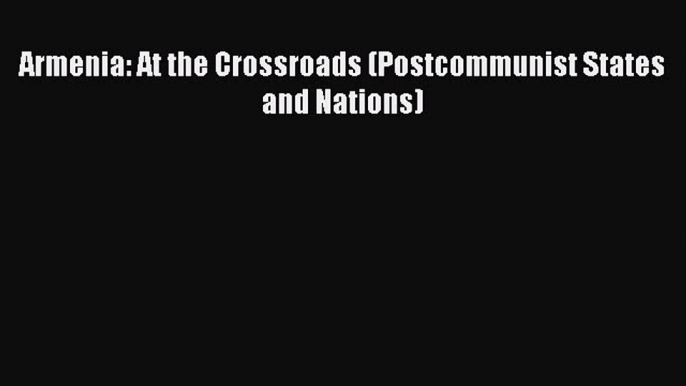 Armenia: At the Crossroads (Postcommunist States and Nations)